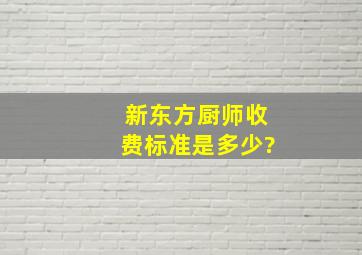 新东方厨师收费标准是多少?